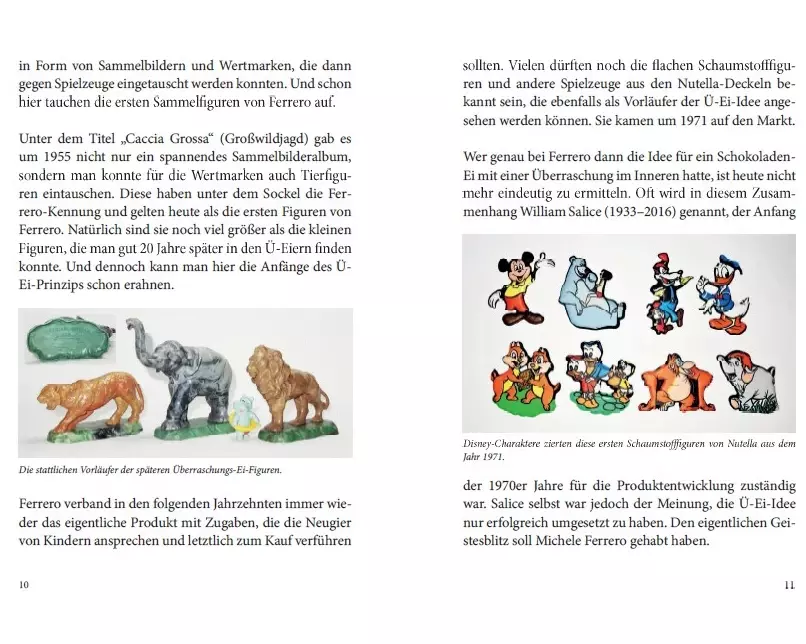 in Form von Sammelbildern und Wertmarken, die dann gegen Spielzeuge eingetauscht werden konnten. Und schon hier tauchen die ersten Sammelfiguren von Ferrero auf.

Unter dem Titel „Caccia Grossa“ (Großwildjagd) gab es um 1955 nicht nur ein spannendes Sammelbilderalbum, sondern man konnte für die Wertmarken auch Tierfiguren eintauschen. Diese haben unter dem Sockel die Ferrero-Kennung und gelten heute als die ersten Figuren von Ferrero. Natürlich sind sie noch viel größer als die kleinen Figuren, die man gut 20 Jahre später in den Ü-Eiern finden konnte. Und dennoch kann man hier die Anfänge des Ü-Ei-Prinzips schon erahnen.

Die stattlichen Vorläufer der späteren Überraschungs-Ei-Figuren.

Ferrero verband in den folgenden Jahrzehnten immer wieder das eigentliche Produkt mit Zugaben, die die Neugier von Kindern ansprechen und letztlich zum Kauf verführen

10

sollten. Vielen dürften noch die flachen Schaumstofffiguren und andere Spielzeuge aus den Nutella-Deckeln bekannt sein, die ebenfalls als Vorläufer der Ü-Ei-Idee angesehen werden können. Sie kamen um 1971 auf den Markt.

Wer genau bei Ferrero dann die Idee für ein Schokoladen-Ei mit einer Überraschung im Inneren hatte, ist heute nicht mehr eindeutig zu ermitteln. Oft wird in diesem Zusammenhang William Salice (1933–2016) genannt, der Anfang

Disney-Charaktere zierten diese ersten Schaumstofffiguren von Nutella aus dem Jahr 1971.

der 1970er Jahre für die Produktentwicklung zuständig war. Salice selbst war jedoch der Meinung, die Ü-Ei-Idee nur erfolgreich umgesetzt zu haben. Den eigentlichen Geistesblitz soll Michele Ferrero gehabt haben.

11